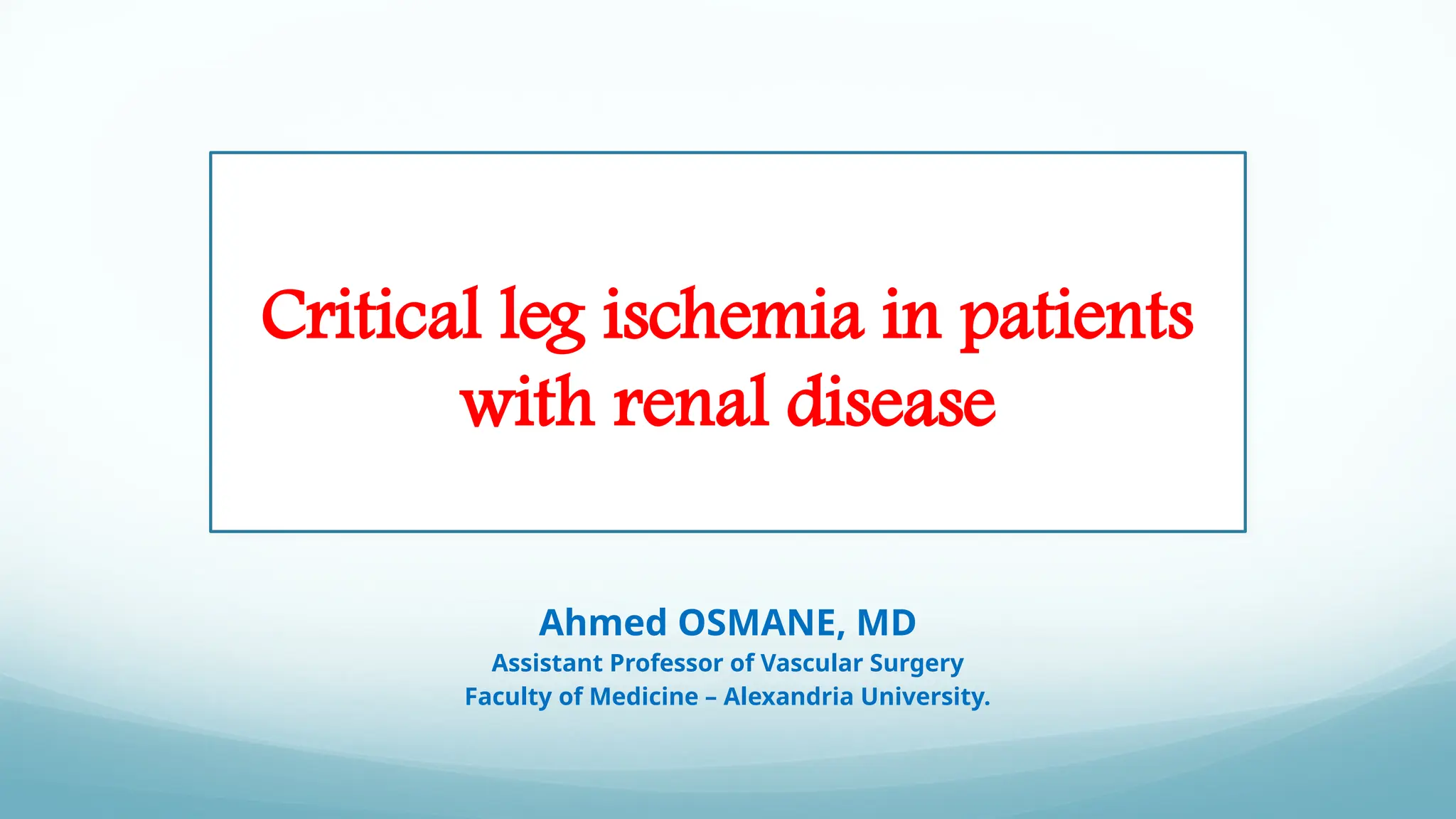 Critical leg ischemia in patients with renal disease

Ahmed OSMANE, MD
Assistant Professor of Vascular Surgery
Faculty of Medicine – Alexandria University.